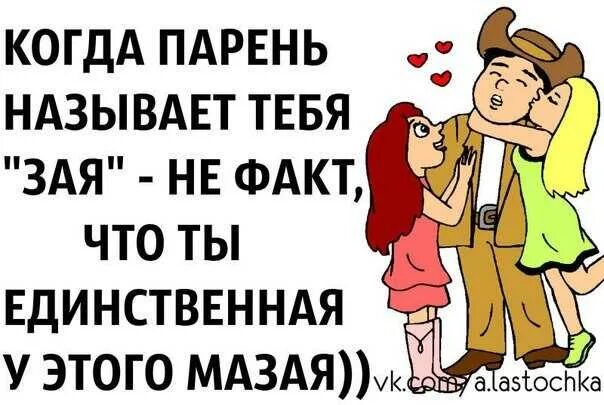 КОГДА ПАРЕНЬ НАЗЫВАЕТ ТЕБЯ "ЗАЯ" - НЕ ФАКТ, ЧТО ТЫ ЕДИНСТВЕННАЯ У ЭТОГО МАЗАЯ))

vk.com/a.lastochka